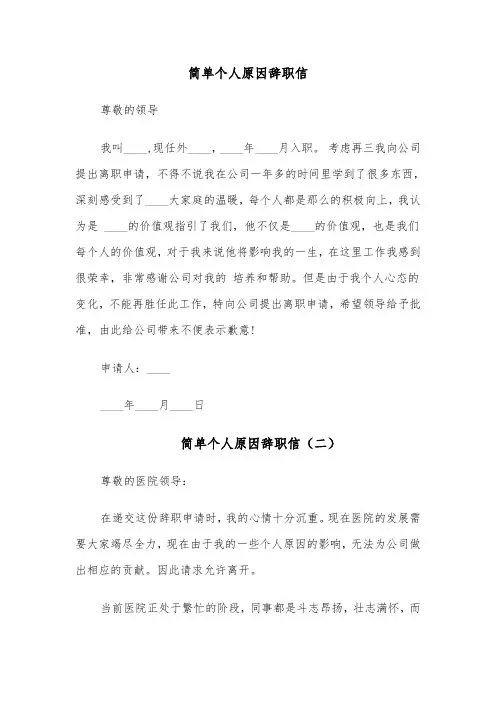 简单个人原因辞职信

尊敬的领导

我叫____,现任外____，____年____月入职。考虑再三我向公司提出离职申请，不得不说我在公司一年多的时间里学到了很多东西，深刻感受到了____大家庭的温暖，每个人都是那么的积极向上，我认为是 ____的价值观指引了我们，他不仅是____的价值观，也是我们每个人的价值观，对于我来说他将影响我的一生，在这里工作我感到很荣幸，非常感谢公司对我的 培养和帮助。但是由于我个人心态的变化，不能再胜任此工作，特向公司提出离职申请，希望领导给予批准，由此给公司带来不便表示歉意!

申请人：____

____年____月____日

简单个人原因辞职信（二）

尊敬的医院领导：

在递交这份辞职申请时，我的心情十分沉重。现在医院的发展需要大家竭尽全力，现在由于我的一些个人原因的影响，无法为公司做出相应的贡献。因此请求允许离开。

当前医院正处于繁忙的阶段，同事都是斗志昂扬，壮志满怀，而